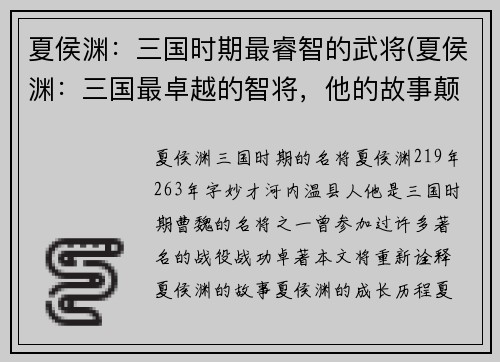 夏侯渊：三国时期最睿智的武将(夏侯渊：三国最卓越的智将，他的故事颠

夏侯渊三国时期的名将夏侯渊219年263年字妙才河内温县人他是三国时期曹魏的名将之一曾参加过许多著名的战役战功卓著本文将重新诠释夏侯渊的故事夏侯渊的成长历程夏